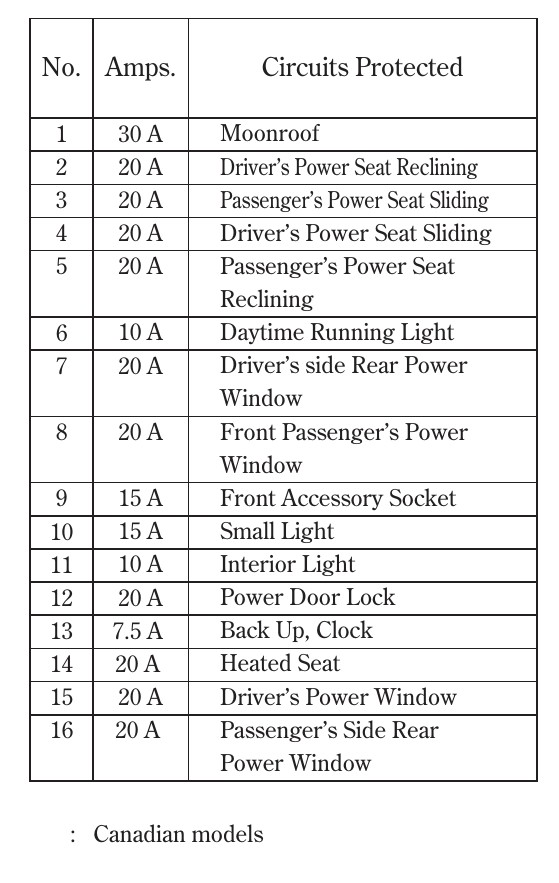 | No. | Amps. | Circuits Protected |
|---|---|---|
| 1 | 30 A | Moonroof |
| 2 | 20 A | Driver's Power Seat Reclining |
| 3 | 20 A | Passenger's Power Seat Sliding |
| 4 | 20 A | Driver's Power Seat Sliding |
| 5 | 20 A | Passenger's Power Seat Reclining |
| 6 | 10 A | Daytime Running Light |
| 7 | 20 A | Driver's side Rear Power Window |
| 8 | 20 A | Front Passenger's Power Window |
| 9 | 15 A | Front Accessory Socket |
| 10 | 15 A | Small Light |
| 11 | 10 A | Interior Light |
| 12 | 20 A | Power Door Lock |
| 13 | 7.5 A | Back Up, Clock |
| 14 | 20 A | Heated Seat |
| 15 | 20 A | Driver's Power Window |
| 16 | 20 A | Passenger's Side Rear Power Window |

: Canadian models